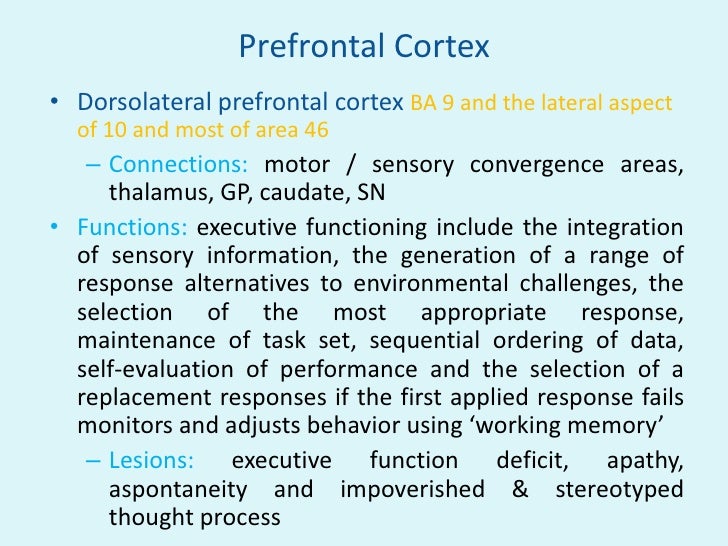 Prefrontal Cortex

• Dorsolateral prefrontal cortex BA 9 and the lateral aspect of 10 and most of area 46

– Connections: motor / sensory convergence areas, thalamus, GP, caudate, SN

• Functions: executive functioning include the integration of sensory information, the generation of a range of response alternatives to environmental challenges, the selection of the most appropriate response, maintenance of task set, sequential ordering of data, self-evaluation of performance and the selection of a replacement responses if the first applied response fails monitors and adjusts behavior using ‘working memory’

– Lesions: executive function deficit, apathy, aspontaneity and impoverished & stereotyped thought process